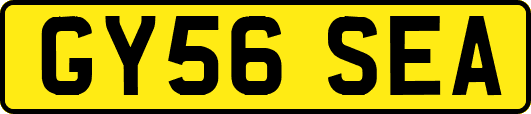 GY56 SEA